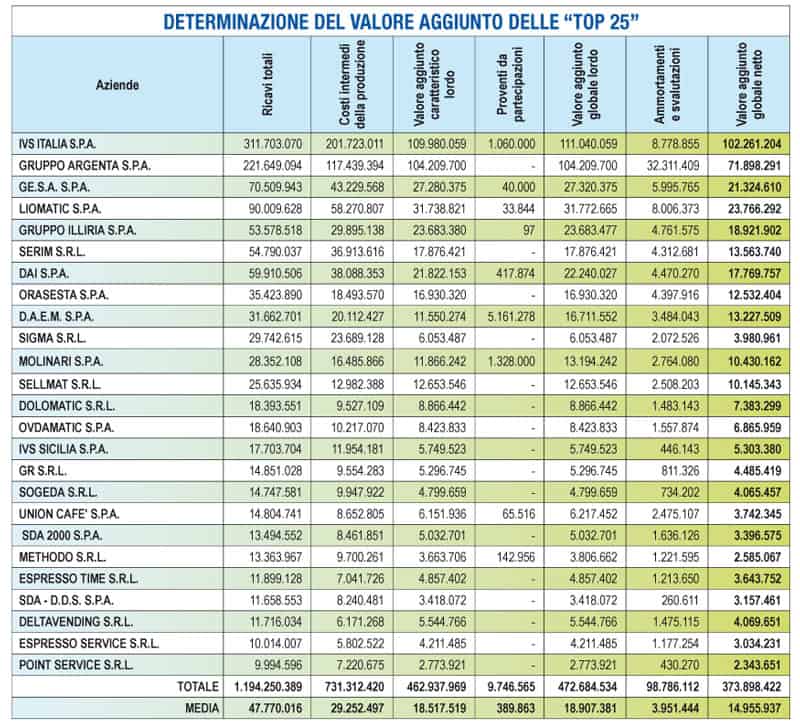 DETERMINAZIONE DEL VALORE AGGIUNTO DELLE "TOP 25"

| Aziende | Ricavi totali | Costi intermedi della produzione | Valore aggiunto caratteristico lordo | Proventi da partecipazioni | Valore aggiunto globale lordo | Ammortamenti e svalutazioni | Valore aggiunto globale netto |
|---|---|---|---|---|---|---|---|
| IVS ITALIA S.P.A. | 311.703.070 | 201.723.011 | 109.980.059 | 1.060.000 | 111.040.059 | 8.778.855 | 102.261.204 |
| GRUPPO ARGENTA S.P.A. | 221.649.094 | 117.439.394 | 104.209.700 | - | 104.209.700 | 32.311.409 | 71.898.291 |
| GE.S.A. S.P.A. | 70.509.943 | 43.229.568 | 27.280.375 | 40.000 | 27.320.375 | 5.995.765 | 21.324.610 |
| LIOMATIC S.P.A. | 90.009.628 | 58.270.807 | 31.738.821 | 33.844 | 31.772.665 | 8.006.373 | 23.766.292 |
| GRUPPO ILLIRIA S.P.A. | 53.578.518 | 29.895.138 | 23.683.380 | 97 | 23.683.477 | 4.761.575 | 18.921.902 |
| SERIM S.R.L. | 54.790.037 | 36.913.616 | 17.876.421 | - | 17.876.421 | 4.312.681 | 13.563.740 |
| DAI S.P.A. | 59.910.506 | 38.088.353 | 21.822.153 | 417.874 | 22.240.027 | 4.470.270 | 17.769.757 |
| ORASESTA S.P.A. | 35.423.890 | 18.493.570 | 16.930.320 | - | 16.930.320 | 4.397.916 | 12.532.404 |
| D.A.E.M. S.P.A. | 31.662.701 | 20.112.427 | 11.550.274 | 5.161.278 | 16.711.552 | 3.484.043 | 13.227.509 |
| SIGMA S.R.L. | 29.742.615 | 23.689.128 | 6.053.487 | - | 6.053.487 | 2.072.526 | 3.980.961 |
| MOLINARI S.P.A. | 28.352.108 | 16.485.866 | 11.866.242 | 1.328.000 | 13.194.242 | 2.764.080 | 10.430.162 |
| SELLMAT S.R.L. | 25.635.934 | 12.982.388 | 12.653.546 | - | 12.653.546 | 2.508.203 | 10.145.343 |
| DOLOMATIC S.R.L. | 18.393.551 | 9.527.109 | 8.866.442 | - | 8.866.442 | 1.483.143 | 7.383.299 |
| OVDAMATIC S.P.A. | 18.640.903 | 10.217.070 | 8.423.833 | - | 8.423.833 | 1.557.874 | 6.865.959 |
| IVS SICILIA S.P.A. | 17.703.704 | 11.954.181 | 5.749.523 | - | 5.749.523 | 446.143 | 5.303.380 |
| GR S.R.L. | 14.851.028 | 9.554.283 | 5.296.745 | - | 5.296.745 | 811.326 | 4.485.419 |
| SOGEDA S.R.L. | 14.747.581 | 9.947.922 | 4.799.659 | - | 4.799.659 | 734.202 | 4.065.457 |
| UNION CAFE' S.P.A. | 14.804.741 | 8.652.805 | 6.151.936 | 65.516 | 6.217.452 | 2.475.107 | 3.742.345 |
| SDA 2000 S.P.A. | 13.494.552 | 8.461.851 | 5.032.701 | - | 5.032.701 | 1.636.126 | 3.396.575 |
| METHODO S.R.L. | 13.363.967 | 9.700.261 | 3.663.706 | 142.956 | 3.806.662 | 1.221.595 | 2.585.067 |
| ESPRESSO TIME S.R.L. | 11.899.128 | 7.041.726 | 4.857.402 | - | 4.857.402 | 1.213.650 | 3.643.752 |
| SDA - D.D.S. S.P.A. | 11.658.553 | 8.240.481 | 3.418.072 | - | 3.418.072 | 260.611 | 3.157.461 |
| DELTAVENDING S.R.L. | 11.716.034 | 6.171.268 | 5.544.766 | - | 5.544.766 | 1.475.115 | 4.069.651 |
| ESPRESSO SERVICE S.R.L. | 10.014.007 | 5.802.522 | 4.211.485 | - | 4.211.485 | 1.177.254 | 3.034.231 |
| POINT SERVICE S.R.L. | 9.994.596 | 7.220.675 | 2.773.921 | - | 2.773.921 | 430.270 | 2.343.651 |
| TOTALE | 1.194.250.389 | 731.312.420 | 462.937.969 | 9.746.565 | 472.684.534 | 98.786.112 | 373.898.422 |
| MEDIA | 47.770.016 | 29.252.497 | 18.517.519 | 389.863 | 18.907.381 | 3.951.444 | 14.955.937 |